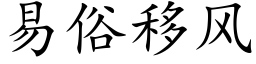 易俗移风